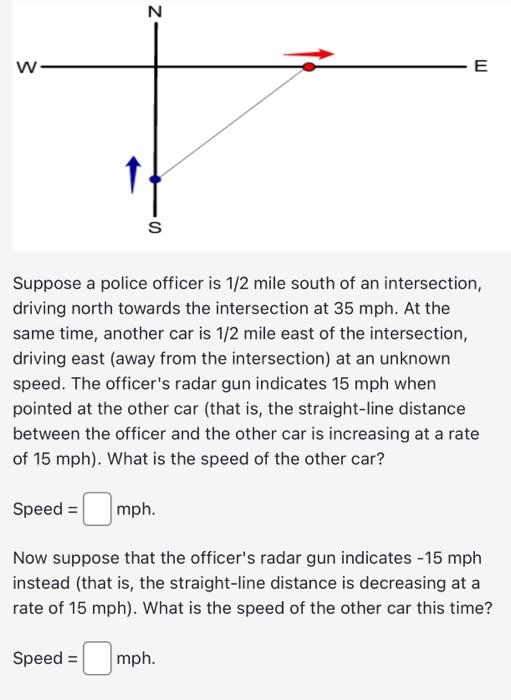 N

W

E

S

Suppose a police officer is 1/2 mile south of an intersection, driving north towards the intersection at 35 mph. At the same time, another car is 1/2 mile east of the intersection, driving east (away from the intersection) at an unknown speed. The officer's radar gun indicates 15 mph when pointed at the other car (that is, the straight-line distance between the officer and the other car is increasing at a rate of 15 mph). What is the speed of the other car?

Speed = mph.

Now suppose that the officer's radar gun indicates -15 mph instead (that is, the straight-line distance is decreasing at a rate of 15 mph). What is the speed of the other car this time?

Speed = mph.